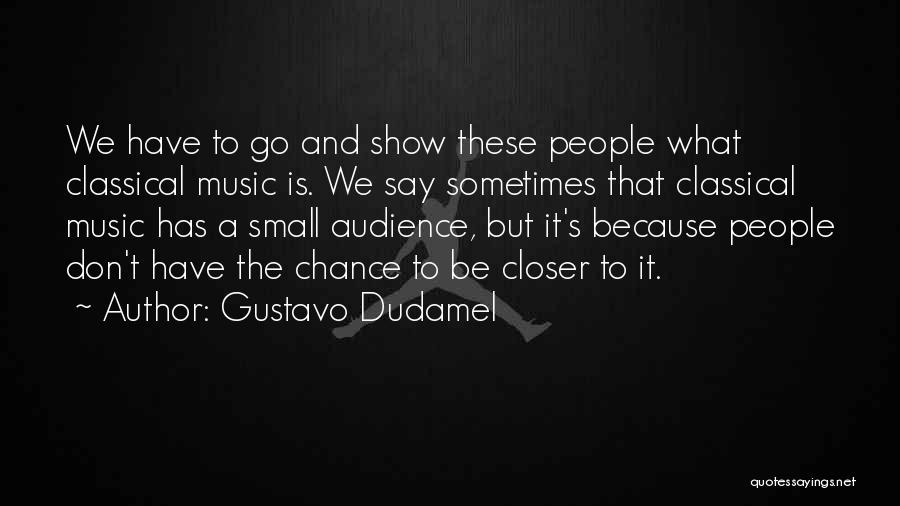 We have to go and show these people what classical music is. We say sometimes that classical music has a small audience, but it's because people don't have the chance to be closer to it.
~ Author: Gustavo Dudamel

quotessayings.net